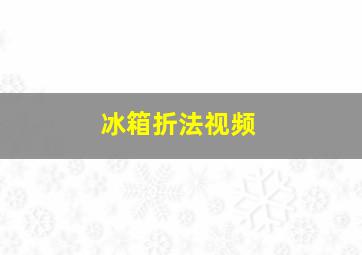 冰箱折法视频